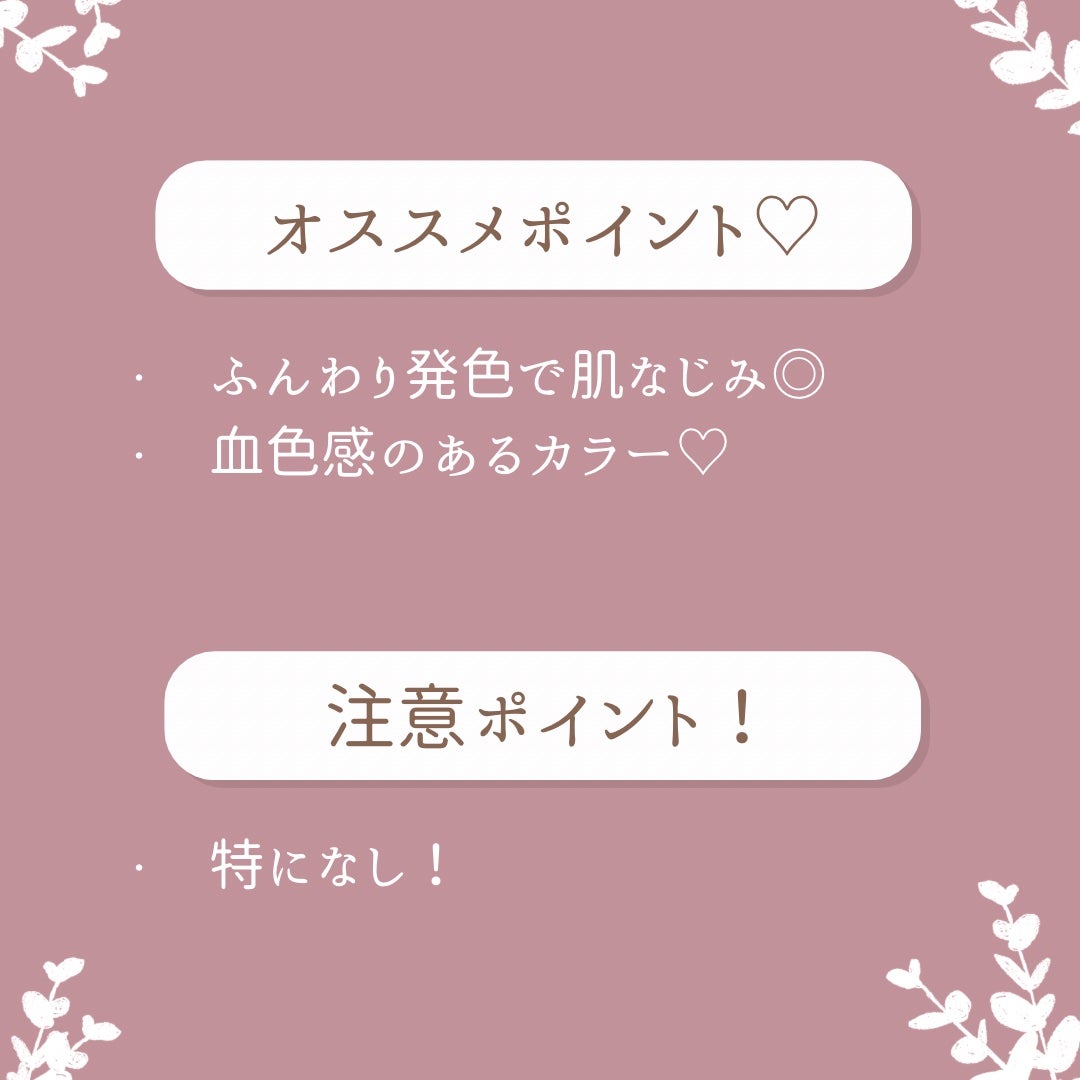 オススメポイント♡

・ ふんわり発色で肌なじみ◎
・ 血色感のあるカラー♡

注意ポイント！

・ 特になし！